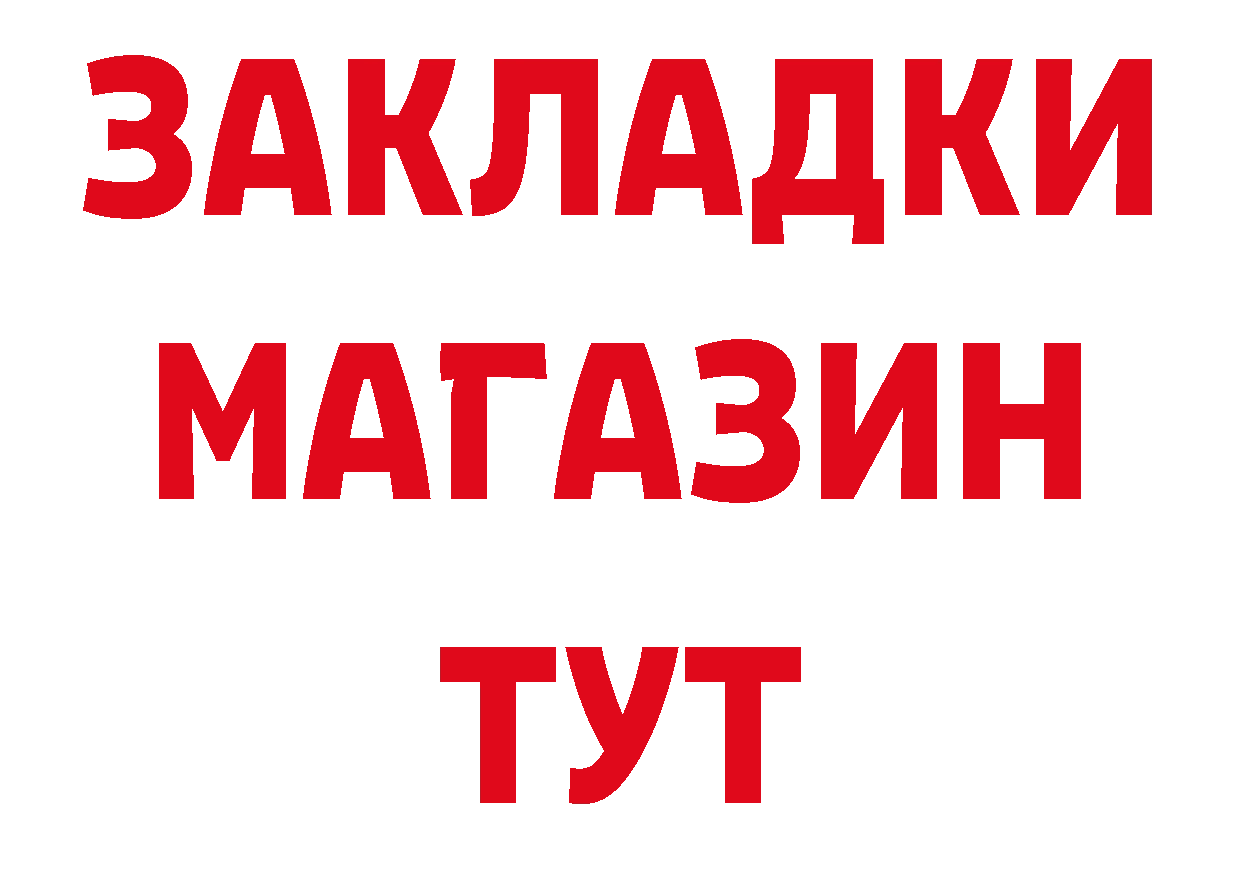 ЗАКЛАДКИ
МАГАЗИН
ТУТ